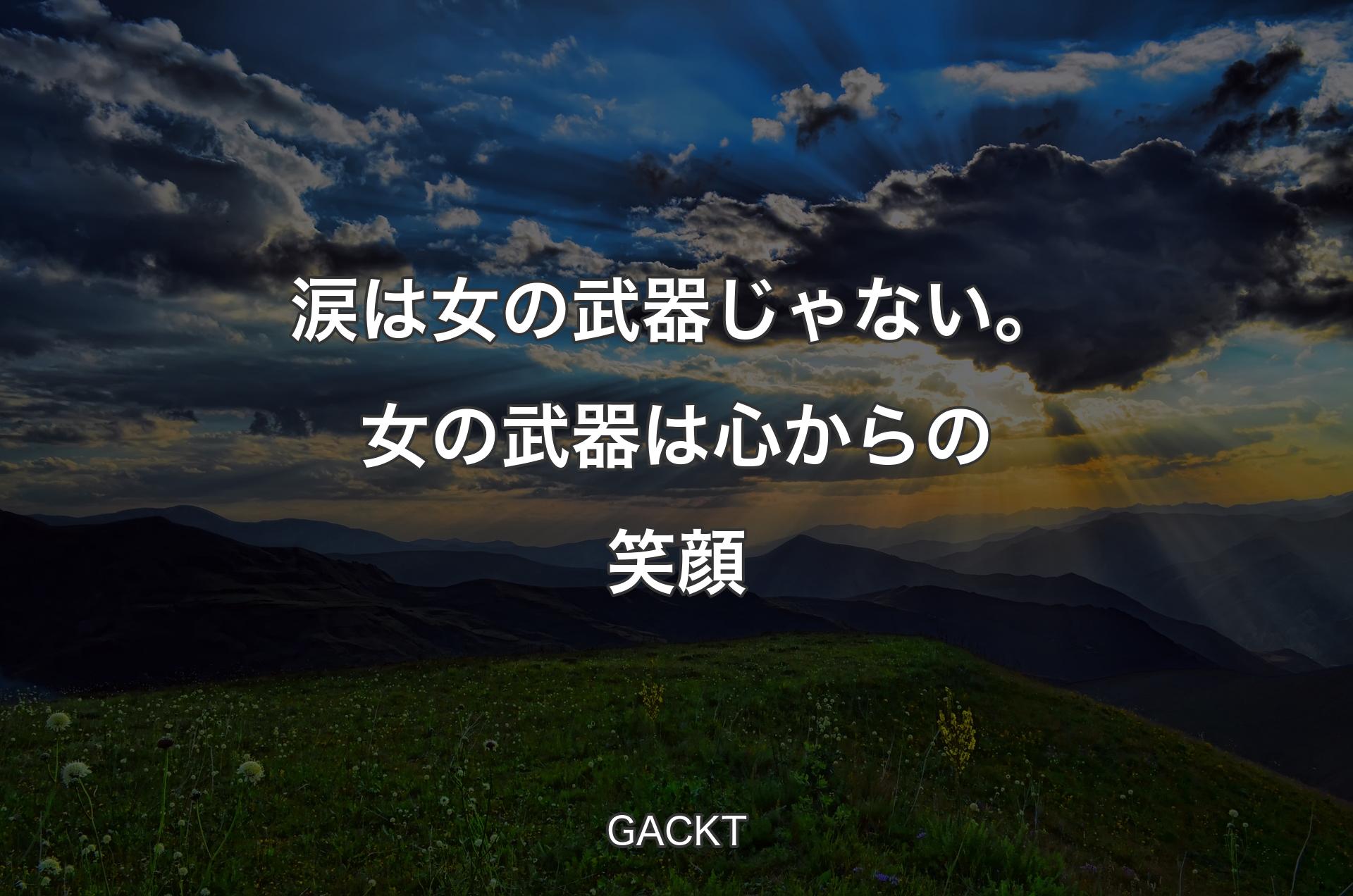 涙は女の武器じゃない。女の武器は心からの笑顔

GACKT